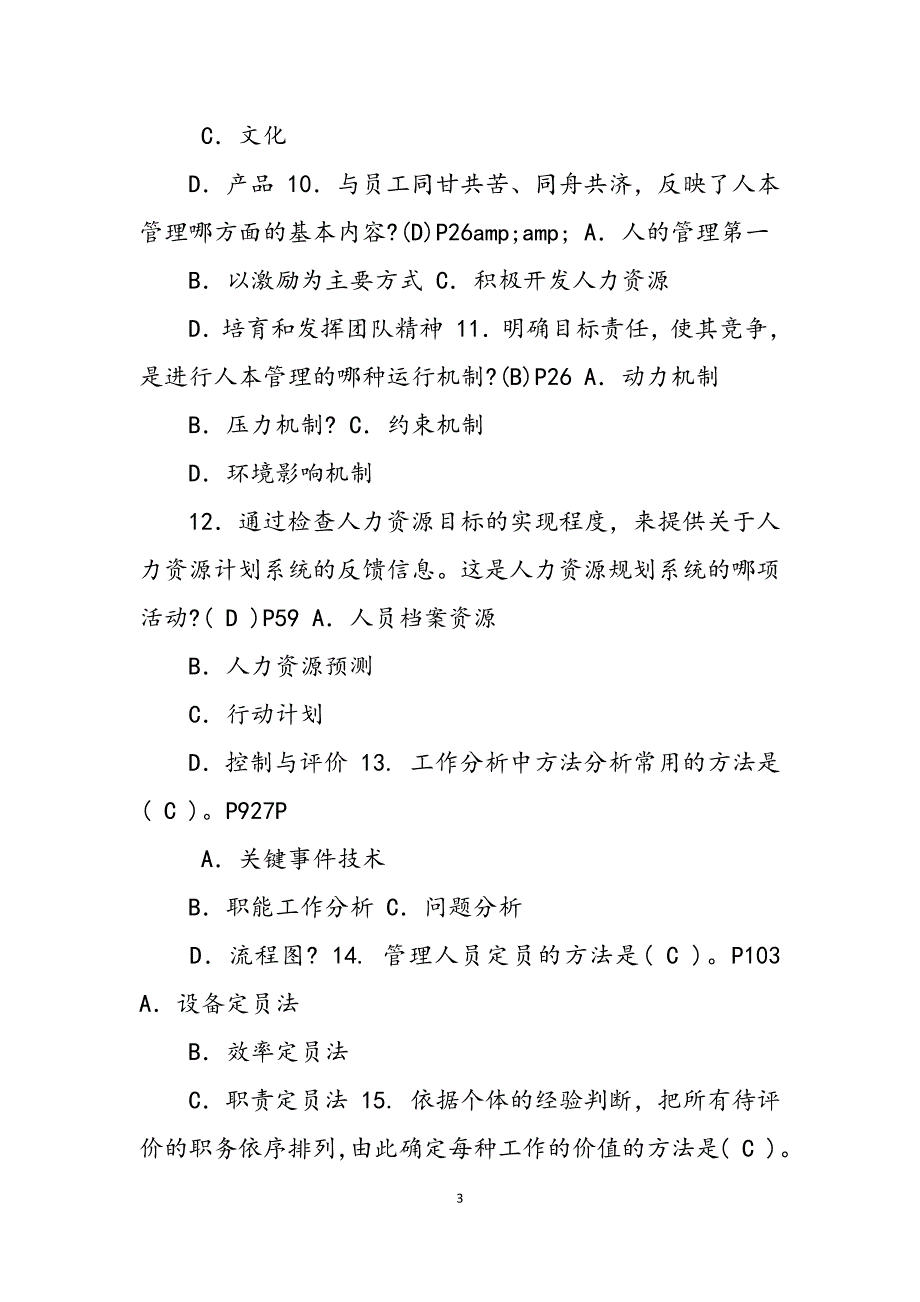 C．文化

D．产品 10．与员工同甘共苦、同舟共济，反映了人本管理哪方面的基本内容?(D)P26amp;amp; A．人的管理第一

B．以激励为主要方式 C．积极开发人力资源

D．培育和发挥团队精神 11．明确目标责任，使其竞争，是进行人本管理的哪种运行机制?(B)P26 A．动力机制

B．压力机制? C．约束机制

D．环境影响机制

12．通过检查人力资源目标的实现程度，来提供关于人力资源计划系统的反馈信息。这是人力资源规划系统的哪项活动?( D )P59 A．人员档案资源

B．人力资源预测

C．行动计划

D．控制与评价 13. 工作分析中方法分析常用的方法是( C )。P927P

A．关键事件技术

B．职能工作分析 C．问题分析

D．流程图? 14. 管理人员定员的方法是( C )。P103 A．设备定员法

B．效率定员法

C．职责定员法 15. 依据个体的经验判断，把所有待评价的职务依序排列,由此确定每种工作的价值的方法是( C )。

3